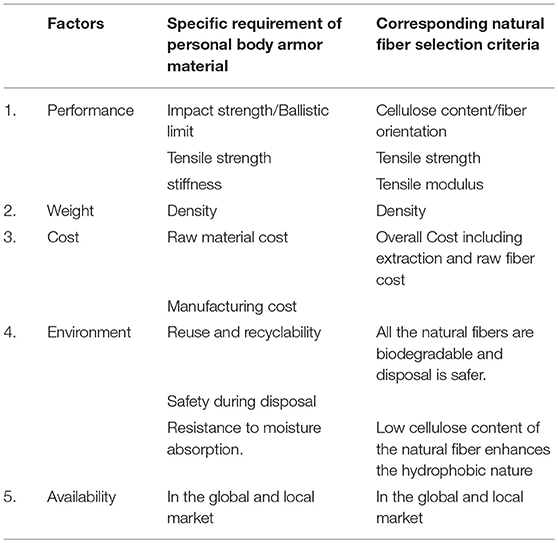 | | Factors | Specific requirement of personal body armor material | Corresponding natural fiber selection criteria |
|---|---|---|---|
| 1. | Performance | Impact strength/Ballistic limit | Cellulose content/fiber orientation |
| | | Tensile strength | Tensile strength |
| | | stiffness | Tensile modulus |
| 2. | Weight | Density | Density |
| 3. | Cost | Raw material cost | Overall Cost including extraction and raw fiber cost |
| | | Manufacturing cost | |
| 4. | Environment | Reuse and recyclability | All the natural fibers are biodegradable and disposal is safer. |
| | | Safety during disposal | |
| | | Resistance to moisture absorption. | Low cellulose content of the natural fiber enhances the hydrophobic nature |
| 5. | Availability | In the global and local market | In the global and local market |